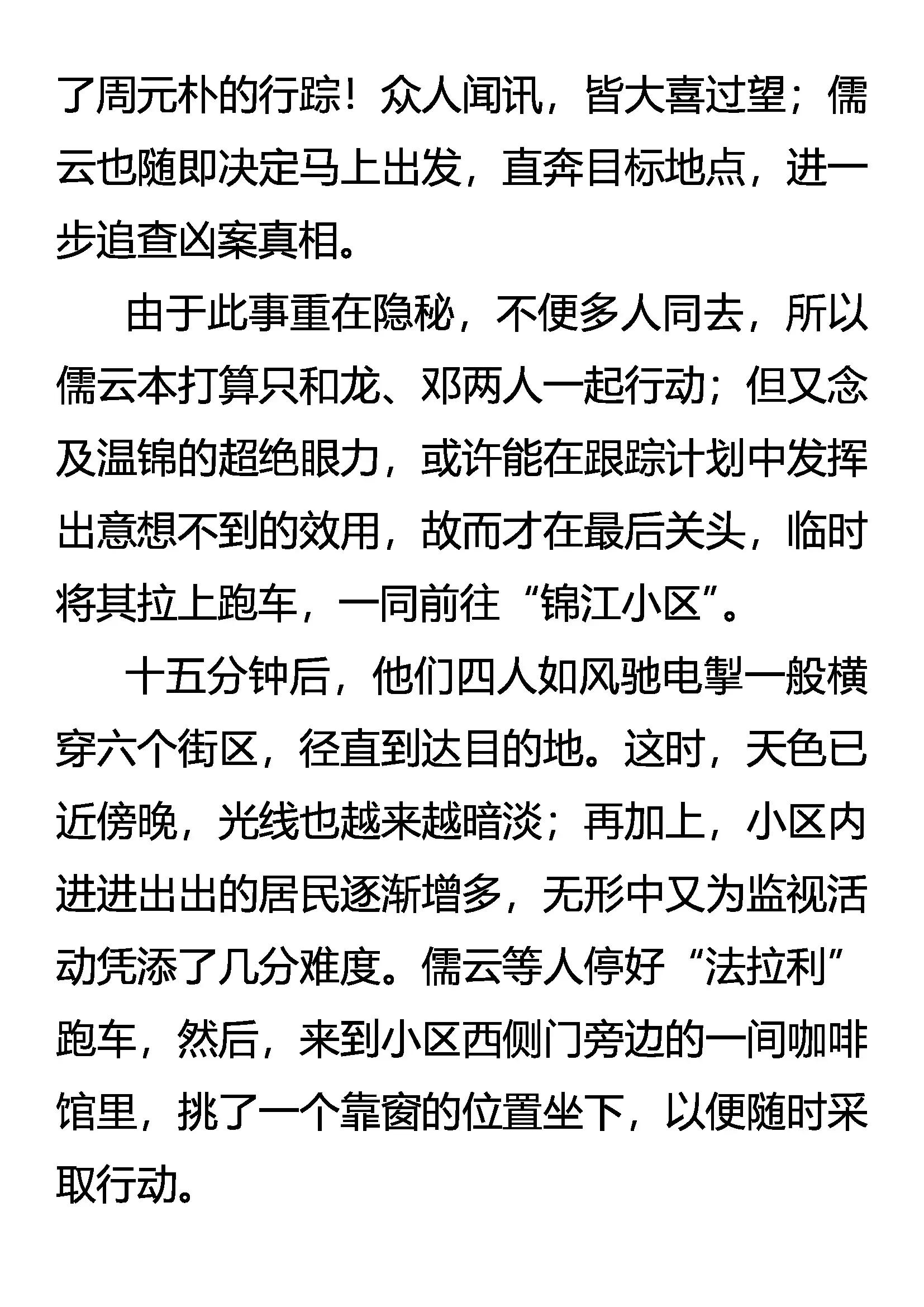 了周元朴的行踪！众人闻讯，皆大喜过望；儒云也随即决定马上出发，直奔目标地点，进一步追查凶案真相。

由于此事重在隐秘，不便多人同去，所以儒云本打算只和龙、邓两人一起行动；但又念及温锦的超绝眼力，或许能在跟踪计划中发挥出意想不到的效用，故而才在最后关头，临时将其拉上跑车，一同前往“锦江小区”。

十五分钟后，他们四人如风驰电掣一般横穿六个街区，径直到达目的地。这时，天色已近傍晚，光线也越来越暗淡；再加上，小区内进进出出的居民逐渐增多，无形中又为监视活动凭添了几分难度。儒云等人停好“法拉利”跑车，然后，来到小区西侧门旁边的一间咖啡馆里，挑了一个靠窗的位置坐下，以便随时采取行动。